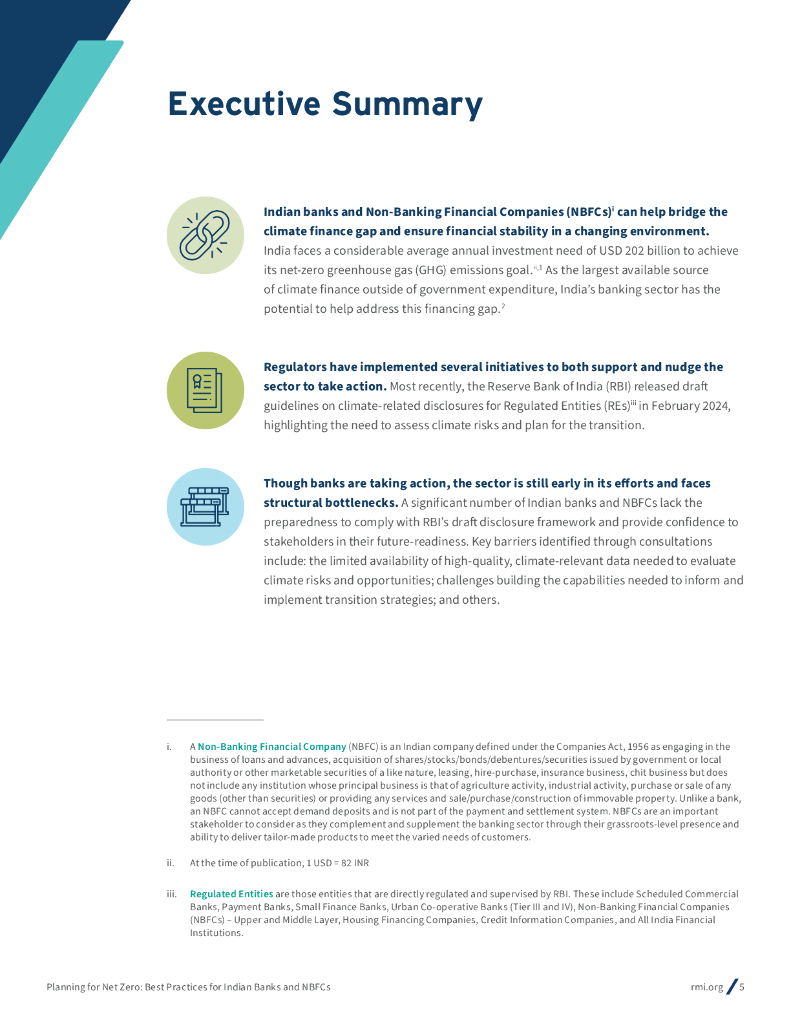 Executive Summary

Indian banks and Non-Banking Financial Companies (NBFCs)$^{i}$ can help bridge the climate finance gap and ensure financial stability in a changing environment. India faces a considerable average annual investment need of USD 202 billion to achieve its net-zero greenhouse gas (GHG) emissions goal.$^{ii,1}$ As the largest available source of climate finance outside of government expenditure, India's banking sector has the potential to help address this financing gap.$^{2}$

Regulators have implemented several initiatives to both support and nudge the sector to take action. Most recently, the Reserve Bank of India (RBI) released draft guidelines on climate-related disclosures for Regulated Entities (REs)$^{iii}$ in February 2024, highlighting the need to assess climate risks and plan for the transition.

Though banks are taking action, the sector is still early in its efforts and faces structural bottlenecks. A significant number of Indian banks and NBFCs lack the preparedness to comply with RBI's draft disclosure framework and provide confidence to stakeholders in their future-readiness. Key barriers identified through consultations include: the limited availability of high-quality, climate-relevant data needed to evaluate climate risks and opportunities; challenges building the capabilities needed to inform and implement transition strategies; and others.

i. A Non-Banking Financial Company (NBFC) is an Indian company defined under the Companies Act, 1956 as engaging in the business of loans and advances, acquisition of shares/stocks/bonds/debentures/securities issued by government or local authority or other marketable securities of a like nature, leasing, hire-purchase, insurance business, chit business but does not include any institution whose principal business is that of agriculture activity, industrial activity, purchase or sale of any goods (other than securities) or providing any services and sale/purchase/construction of immovable property. Unlike a bank, an NBFC cannot accept demand deposits and is not part of the payment and settlement system. NBFCs are an important stakeholder to consider as they complement and supplement the banking sector through their grassroots-level presence and ability to deliver tailor-made products to meet the varied needs of customers.

ii. At the time of publication, 1 USD = 82 INR

iii. Regulated Entities are those entities that are directly regulated and supervised by RBI. These include Scheduled Commercial Banks, Payment Banks, Small Finance Banks, Urban Co-operative Banks (Tier III and IV), Non-Banking Financial Companies (NBFCs) – Upper and Middle Layer, Housing Financing Companies, Credit Information Companies, and All India Financial Institutions.

Planning for Net Zero: Best Practices for Indian Banks and NBFCs

rmi.org / 5